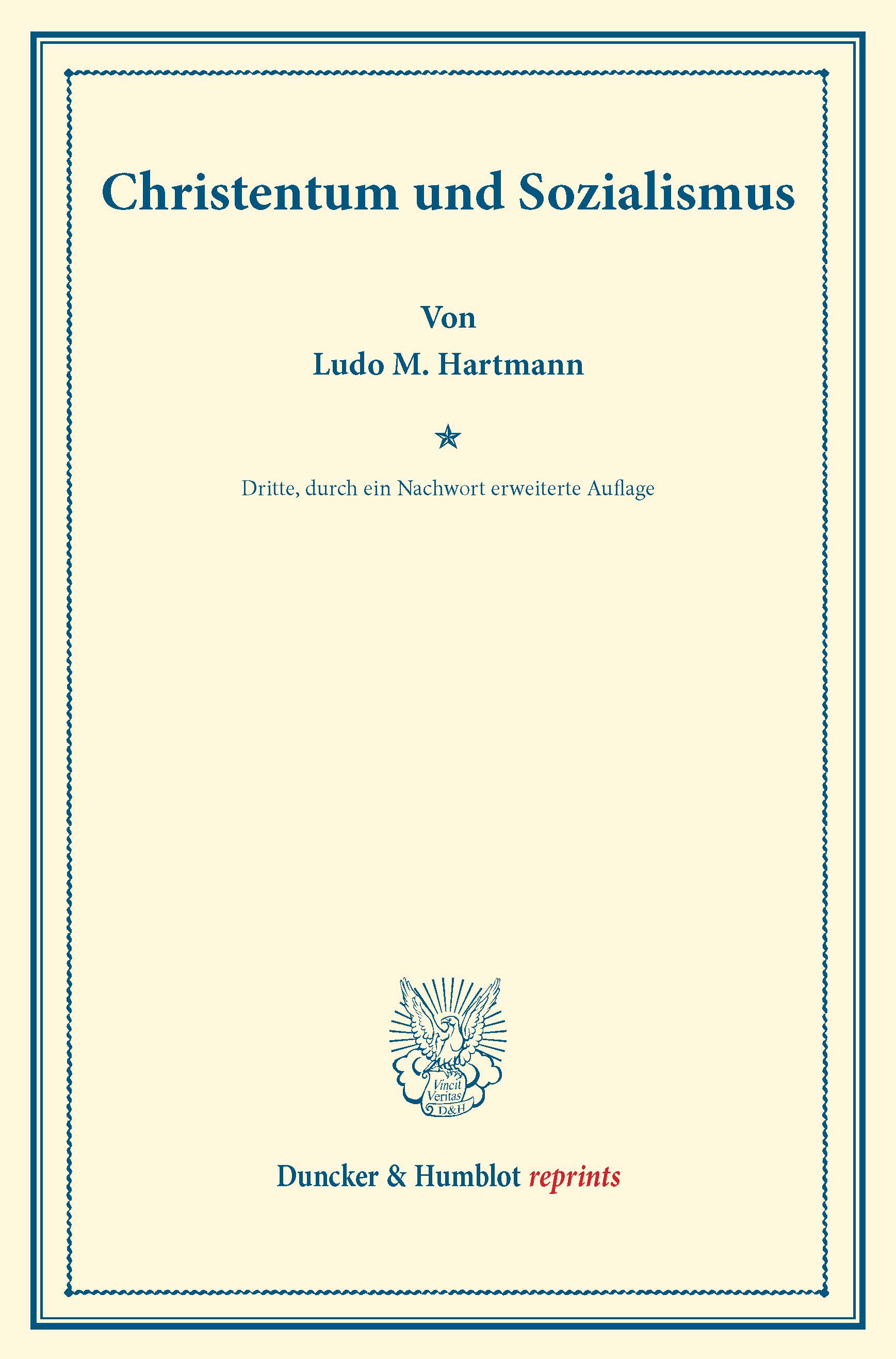 Christentum und Sozialismus

Von

Ludo M. Hartmann

Dritte, durch ein Nachwort erweiterte Auflage

Vincit Veritas D&H

Duncker & Humblot reprints